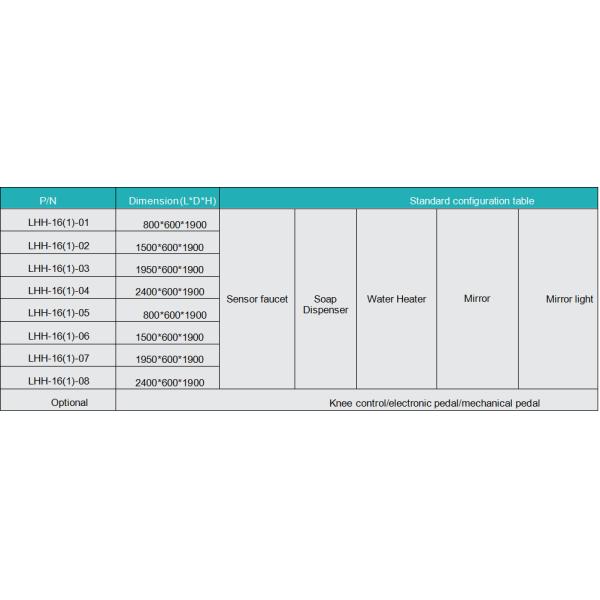 | P/N | Dimension(L*D*H) | Standard configuration table | | | | |
|---|---|---|---|---|---|---|
| LHH-16(1)-01 | 800*600*1900 | Sensor faucet | Soap Dispenser | Water Heater | Mirror | Mirror light |
| LHH-16(1)-02 | 1500*600*1900 | | | | | |
| LHH-16(1)-03 | 1950*600*1900 | | | | | |
| LHH-16(1)-04 | 2400*600*1900 | | | | | |
| LHH-16(1)-05 | 800*600*1900 | | | | | |
| LHH-16(1)-06 | 1500*600*1900 | | | | | |
| LHH-16(1)-07 | 1950*600*1900 | | | | | |
| LHH-16(1)-08 | 2400*600*1900 | | | | | |
| Optional | Knee control/electronic pedal/mechanical pedal | | | | | |